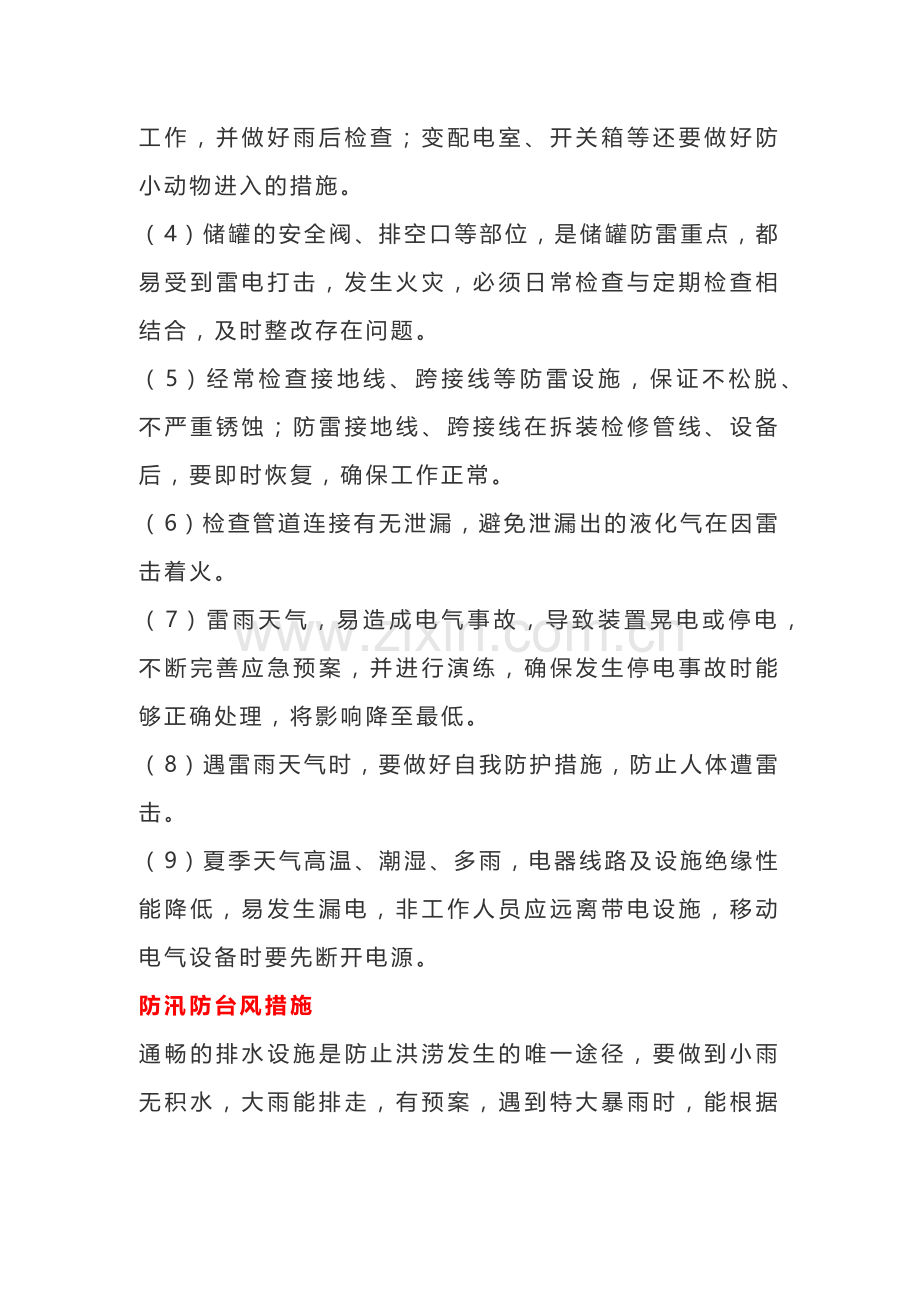 工作，并做好雨后检查；变配电室、开关箱等还要做好防小动物进入的措施。

（4）储罐的安全阀、排空口等部位，是储罐防雷重点，都易受到雷电打击，发生火灾，必须日常检查与定期检查相结合，及时整改存在问题。

（5）经常检查接地线、跨接线等防雷设施，保证不松脱、不严重锈蚀；防雷接地线、跨接线在拆装检修管线、设备后，要即时恢复，确保工作正常。

（6）检查管道连接有无泄漏，避免泄漏出的液化气在因雷击着火。

（7）雷雨天气，易造成电气事故，导致装置晃电或停电，不断完善应急预案，并进行演练，确保发生停电事故时能够正确处理，将影响降至最低。

（8）遇雷雨天气时，要做好自我防护措施，防止人体遭雷击。

（9）夏季天气高温、潮湿、多雨，电器线路及设施绝缘性能降低，易发生漏电，非工作人员应远离带电设施，移动电气设备时要先断开电源。

防汛防台风措施

通畅的排水设施是防止洪涝发生的唯一途径，要做到小雨无积水，大雨能排走，有预案，遇到特大暴雨时，能根据

www.zixin.com.cn